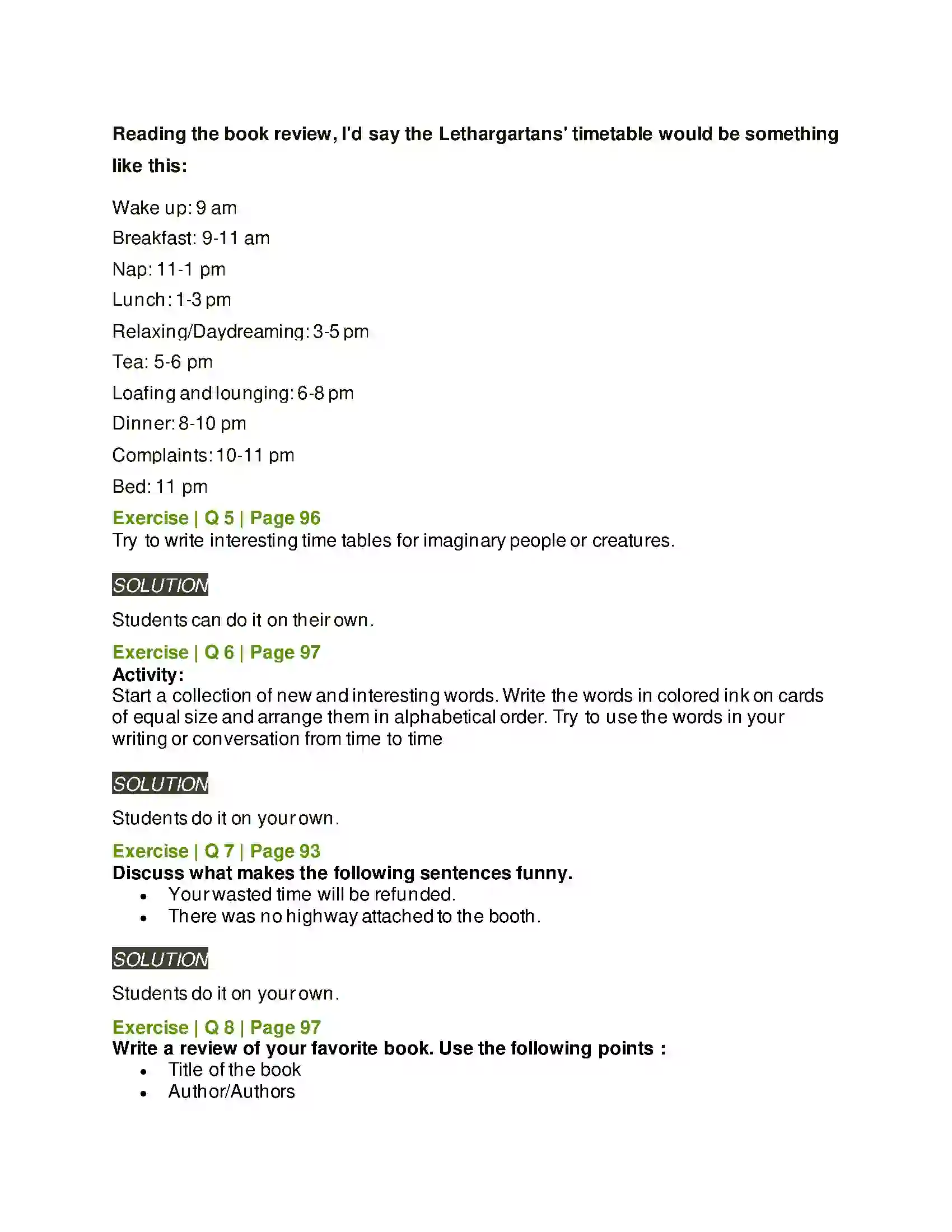 Reading the book review, I'd say the Lethargartans' timetable would be something like this:

Wake up: 9 am

Breakfast: 9-11 am

Nap: 11-1 pm

Lunch: 1-3 pm

Relaxing/Daydreaming: 3-5 pm

Tea: 5-6 pm

Loafing and lounging: 6-8 pm

Dinner: 8-10 pm

Complaints: 10-11 pm

Bed: 11 pm

Exercise | Q 5 | Page 96
Try to write interesting time tables for imaginary people or creatures.

SOLUTION

Students can do it on their own.

Exercise | Q 6 | Page 97
Activity:
Start a collection of new and interesting words. Write the words in colored ink on cards of equal size and arrange them in alphabetical order. Try to use the words in your writing or conversation from time to time

SOLUTION

Students do it on your own.

Exercise | Q 7 | Page 93
Discuss what makes the following sentences funny.
• Your wasted time will be refunded.
• There was no highway attached to the booth.

SOLUTION

Students do it on your own.

Exercise | Q 8 | Page 97
Write a review of your favorite book. Use the following points :
• Title of the book
• Author/Authors